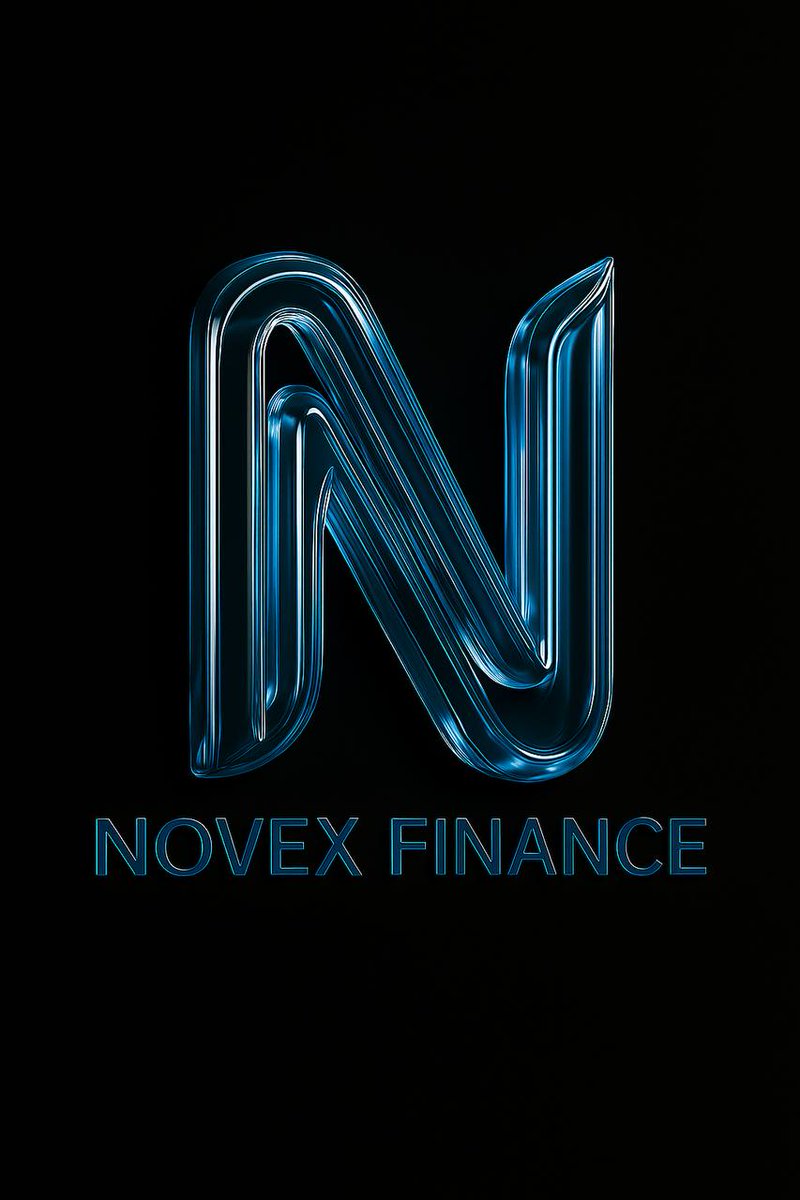 N

NOVEX FINANCE